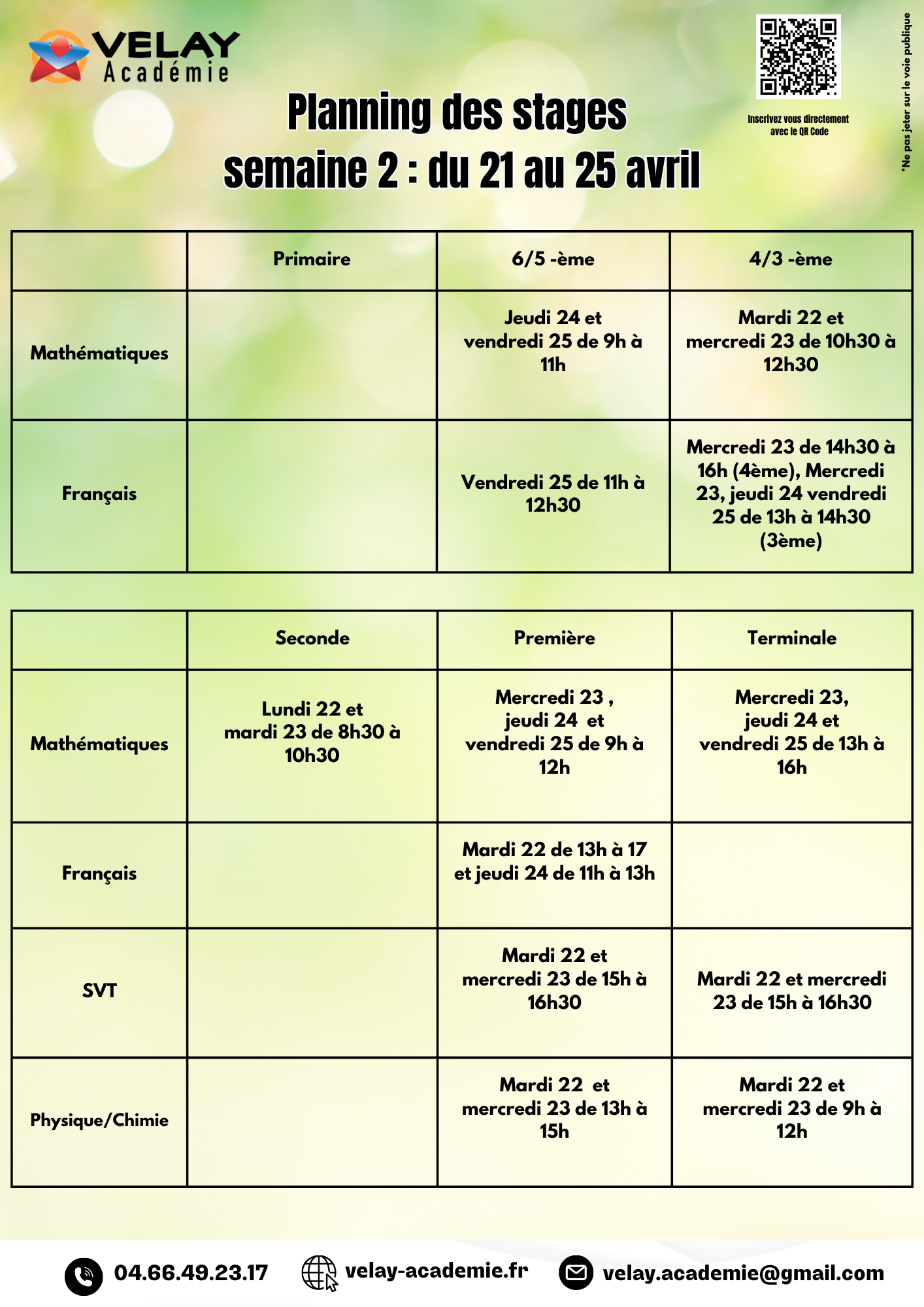 VELAY Académie

Planning des stages
semaine 2 : du 21 au 25 avril

Inscrivez vous directement avec le QR Code

*Ne pas jeter sur la voie publique

| | Primaire | 6/5 -ème | 4/3 -ème |
|---|---|---|---|
| Mathématiques | | Jeudi 24 et vendredi 25 de 9h à 11h | Mardi 22 et mercredi 23 de 10h30 à 12h30 |
| Français | | Vendredi 25 de 11h à 12h30 | Mercredi 23 de 14h30 à 16h (4ème), Mercredi 23, jeudi 24 vendredi 25 de 13h à 14h30 (3ème) |

| | Seconde | Première | Terminale |
|---|---|---|---|
| Mathématiques | Lundi 22 et mardi 23 de 8h30 à 10h30 | Mercredi 23 , jeudi 24 et vendredi 25 de 9h à 12h | Mercredi 23, jeudi 24 et vendredi 25 de 13h à 16h |
| Français | | Mardi 22 de 13h à 17 et jeudi 24 de 11h à 13h | |
| SVT | | Mardi 22 et mercredi 23 de 15h à 16h30 | Mardi 22 et mercredi 23 de 15h à 16h30 |
| Physique/Chimie | | Mardi 22 et mercredi 23 de 13h à 15h | Mardi 22 et mercredi 23 de 9h à 12h |

04.66.49.23.17 velay-academie.fr velay.academie@gmail.com